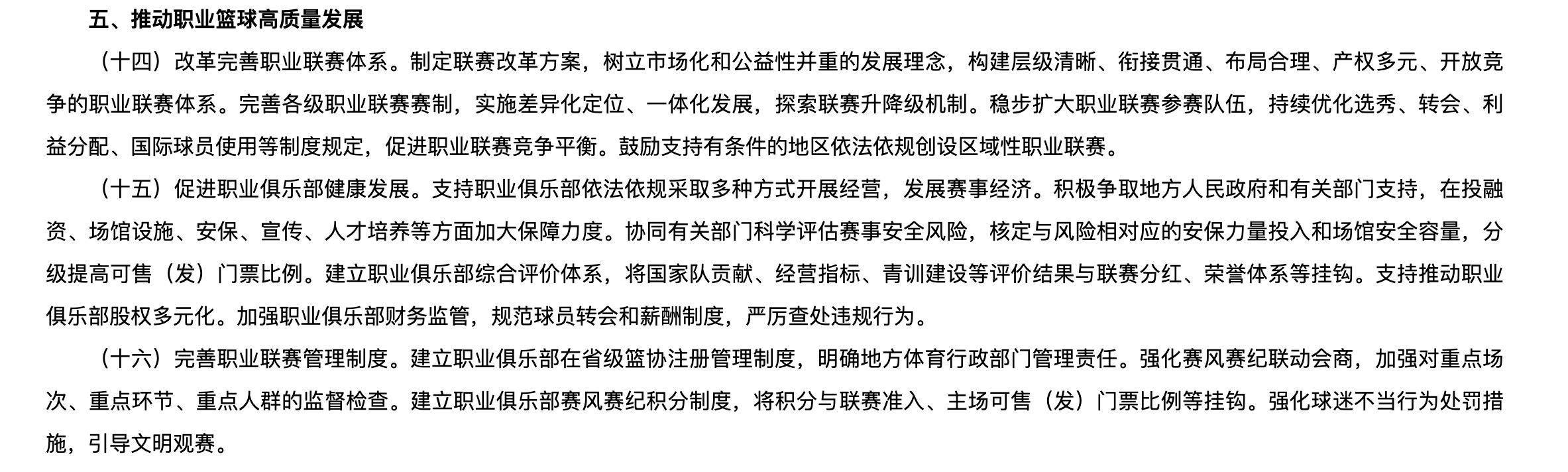 五、推动职业篮球高质量发展

（十四）改革完善职业联赛体系。制定联赛改革方案，树立市场化和公益性并重的发展理念，构建层级清晰、衔接贯通、布局合理、产权多元、开放竞争的职业联赛体系。完善各级职业联赛赛制，实施差异化定位、一体化发展，探索联赛升降级机制。稳步扩大职业联赛参赛队伍，持续优化选秀、转会、利益分配、国际球员使用等制度规定，促进职业联赛竞争平衡。鼓励支持有条件的地区依法依规创设区域性职业联赛。

（十五）促进职业俱乐部健康发展。支持职业俱乐部依法依规采取多种方式开展经营，发展赛事经济。积极争取地方人民政府和有关部门支持，在投融资、场馆设施、安保、宣传、人才培养等方面加大保障力度。协同有关部门科学评估赛事安全风险，核定与风险相对应的安保力量投入和场馆安全容量，分级提高可售（发）门票比例。建立职业俱乐部综合评价体系，将国家队贡献、经营指标、青训建设等评价结果与联赛分红、荣誉体系等挂钩。支持推动职业俱乐部股权多元化。加强职业俱乐部财务监管，规范球员转会和薪酬制度，严厉查处违规行为。

（十六）完善职业联赛管理制度。建立职业俱乐部在省级篮协注册管理制度，明确地方体育行政部门管理责任。强化赛风赛纪联动会商，加强对重点场次、重点环节、重点人群的监督检查。建立职业俱乐部赛风赛纪积分制度，将积分与联赛准入、主场可售（发）门票比例等挂钩。强化球迷不当行为处罚措施，引导文明观赛。